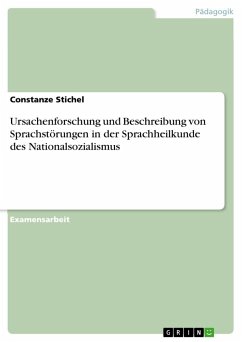 Pädagogik

Constanze Stichel

Ursachenforschung und Beschreibung von Sprachstörungen in der Sprachheilkunde des Nationalsozialismus

Examensarbeit

GRIN